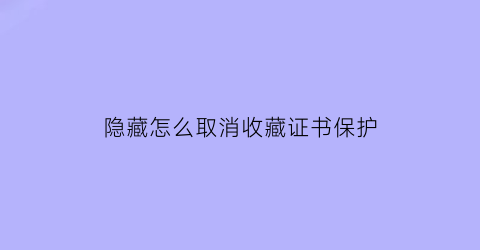 隐藏怎么取消收藏证书保护